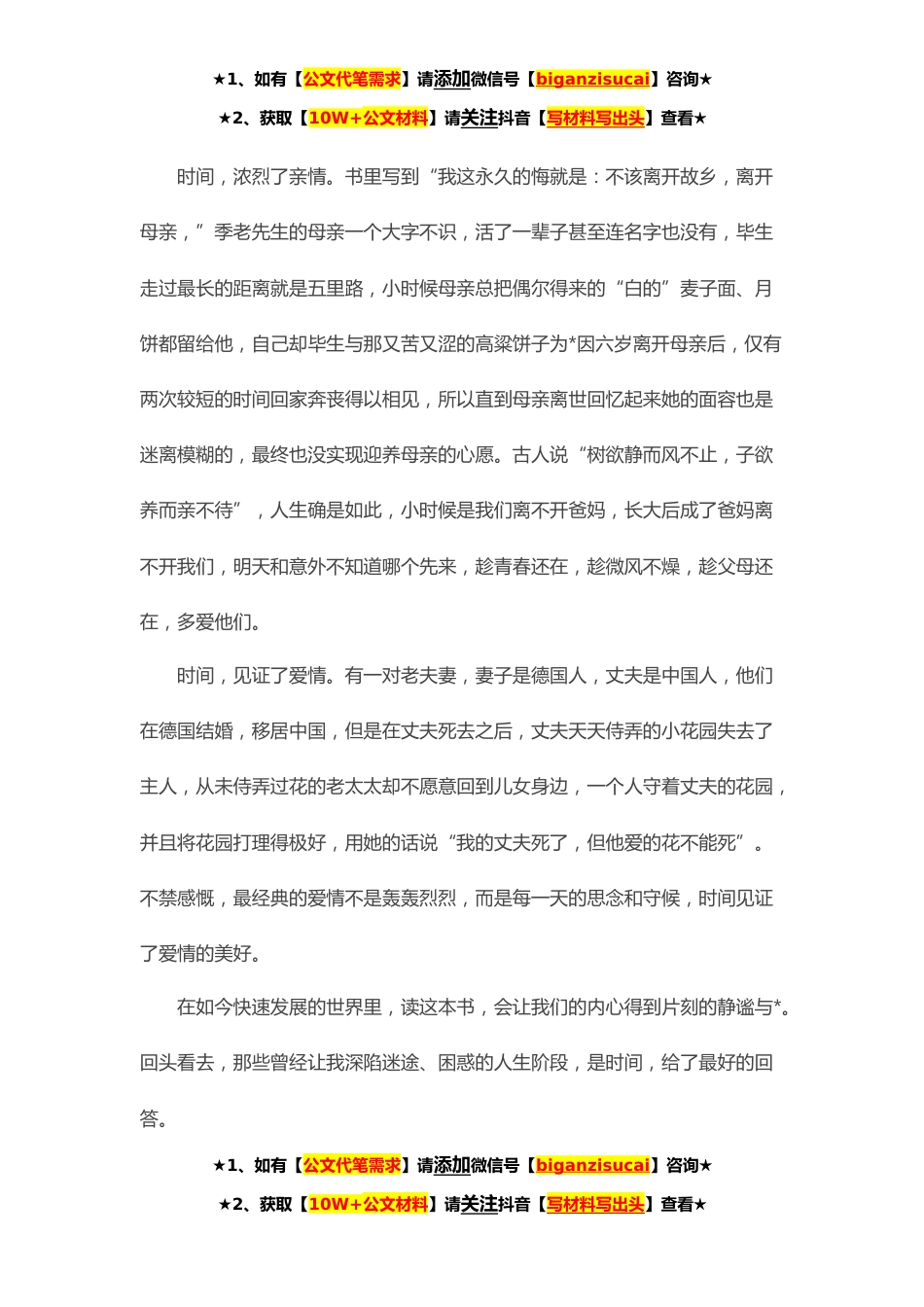 ★1、如有【公文代笔需求】请添加微信号【biganzisucai】咨询★

★2、获取【10W+公文材料】请关注抖音【写材料写出头】查看★

时间，浓烈了亲情。书里写到“我这永久的悔就是：不该离开故乡，离开母亲，”季老先生的母亲一个大字不识，活了一辈子甚至连名字也没有，毕生走过最长的距离就是五里路，小时候母亲总把偶尔得来的“白的”麦子面、月饼都留给他，自己却毕生与那又苦又涩的高粱饼子为*因六岁离开母亲后，仅有两次较短的时间回家奔丧得以相见，所以直到母亲离世回忆起来她的面容也是迷离模糊的，最终也没实现迎养母亲的心愿。古人说“树欲静而风不止，子欲养而亲不待”，人生确是如此，小时候是我们离不开爸妈，长大后成了爸妈离不开我们，明天和意外不知道哪个先来，趁青春还在，趁微风不燥，趁父母还在，多爱他们。

时间，见证了爱情。有一对老夫妻，妻子是德国人，丈夫是中国人，他们在德国结婚，移居中国，但是在丈夫死去之后，丈夫天天侍弄的小花园失去了主人，从未侍弄过花的老太太却不愿意回到儿女身边，一个人守着丈夫的花园，并且将花园打理得极好，用她的话说“我的丈夫死了，但他爱的花不能死”。不禁感慨，最经典的爱情不是轰轰烈烈，而是每一天的思念和守候，时间见证了爱情的美好。

在如今快速发展的世界里，读这本书，会让我们的内心得到片刻的静谧与*。回头看去，那些曾经让我深陷迷途、困惑的人生阶段，是时间，给了最好的回答。

★1、如有【公文代笔需求】请添加微信号【biganzisucai】咨询★

★2、获取【10W+公文材料】请关注抖音【写材料写出头】查看★